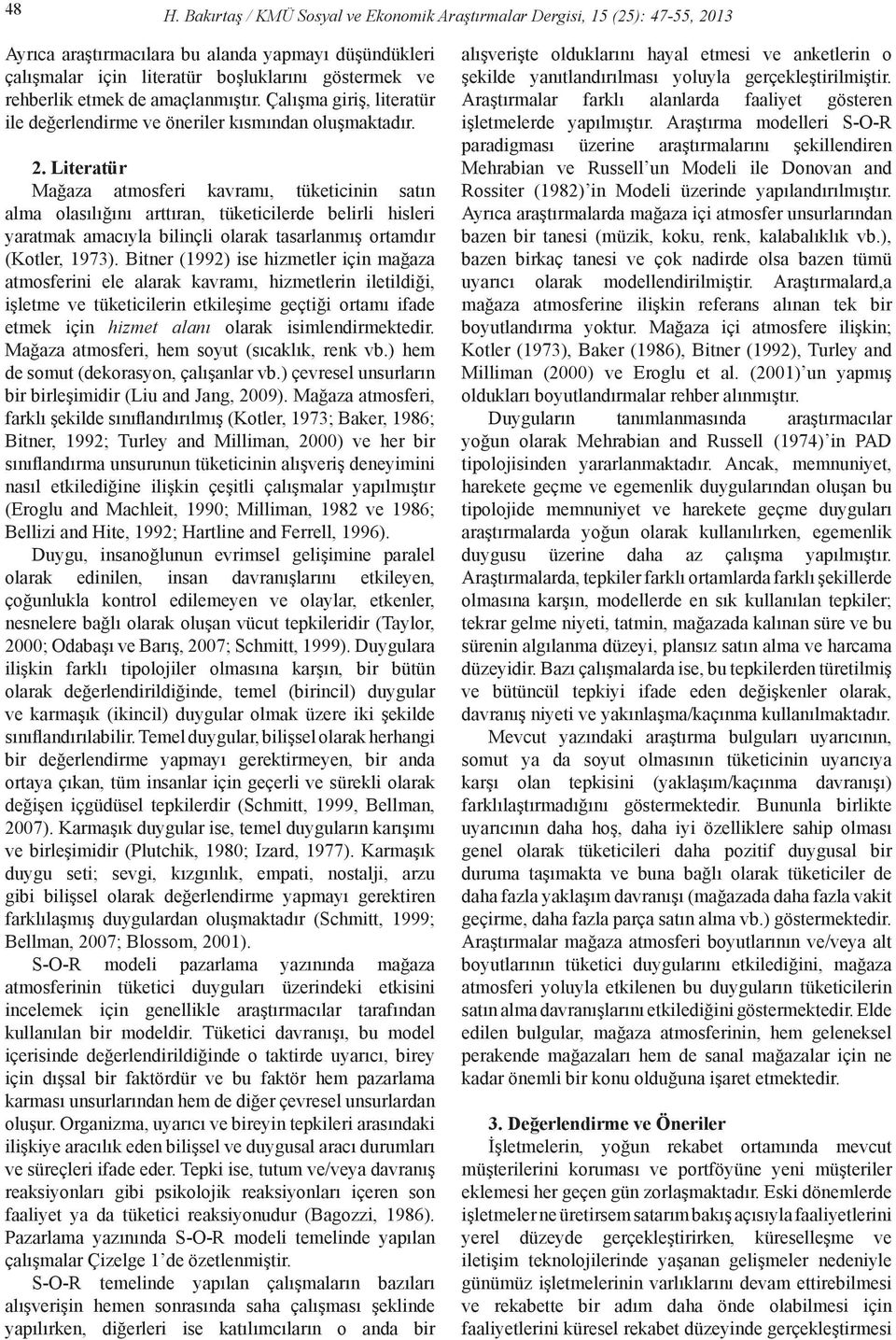 48 H. Bakırtaş / KMÜ Sosyal ve Ekonomik Araştırmalar Dergisi, 15 (25): 47-55, 2013

Ayrıca araştırmacılara bu alanda yapmayı düşündükleri çalışmalar için literatür boşluklarını göstermek ve rehberlik etmek de amaçlanmıştır. Çalışma giriş, literatür ile değerlendirme ve öneriler kısmından oluşmaktadır.

2. Literatür
Mağaza atmosferi kavramı, tüketicinin satın alma olasılığını arttıran, tüketicilerde belirli hisleri yaratmak amacıyla bilinçli olarak tasarlanmış ortamdır (Kotler, 1973). Bitner (1992) ise hizmetler için mağaza atmosferini ele alarak kavramı, hizmetlerin iletildiği, işletme ve tüketicilerin etkileşime geçtiği ortamı ifade etmek için hizmet alanı olarak isimlendirmektedir. Mağaza atmosferi, hem soyut (sıcaklık, renk vb.) hem de somut (dekorasyon, çalışanlar vb.) çevresel unsurların bir birleşimidir (Liu and Jang, 2009). Mağaza atmosferi, farklı şekilde sınıflandırılmış (Kotler, 1973; Baker, 1986; Bitner, 1992; Turley and Milliman, 2000) ve her bir sınıflandırma unsurunun tüketicinin alışveriş deneyimini nasıl etkilediğine ilişkin çeşitli çalışmalar yapılmıştır (Eroglu and Machleit, 1990; Milliman, 1982 ve 1986; Bellizi and Hite, 1992; Hartline and Ferrell, 1996).

Duygu, insanoğlunun evrimsel gelişimine paralel olarak edinilen, insan davranışlarını etkileyen, çoğunlukla kontrol edilemeyen ve olaylar, etkenler, nesnelere bağlı olarak oluşan vücut tepkileridir (Taylor, 2000; Odabaşı ve Barış, 2007; Schmitt, 1999). Duygulara ilişkin farklı tipolojiler olmasına karşın, bir bütün olarak değerlendirildiğinde, temel (birincil) duygular ve karmaşık (ikincil) duygular olmak üzere iki şekilde sınıflandırılabilir. Temel duygular, bilişsel olarak herhangi bir değerlendirme yapmayı gerektirmeyen, bir anda ortaya çıkan, tüm insanlar için geçerli ve sürekli olarak değişen içgüdüsel tepkilerdir (Schmitt, 1999, Bellman, 2007). Karmaşık duygular ise, temel duyguların karışımı ve birleşimidir (Plutchik, 1980; Izard, 1977). Karmaşık duygu seti; sevgi, kızgınlık, empati, nostalji, arzu gibi bilişsel olarak değerlendirme yapmayı gerektiren farklılaşmış duygulardan oluşmaktadır (Schmitt, 1999; Bellman, 2007; Blossom, 2001).

S-O-R modeli pazarlama yazınında mağaza atmosferinin tüketici duyguları üzerindeki etkisini incelemek için genellikle araştırmacılar tarafından kullanılan bir modeldir. Tüketici davranışı, bu model içerisinde değerlendirildiğinde o taktirde uyarıcı, birey için dışsal bir faktördür ve bu faktör hem pazarlama karması unsurlarından hem de diğer çevresel unsurlardan oluşur. Organizma, uyarıcı ve bireyin tepkileri arasındaki ilişkiye aracılık eden bilişsel ve duygusal aracı durumları ve süreçleri ifade eder. Tepki ise, tutum ve/veya davranış reaksiyonları gibi psikolojik reaksiyonları içeren son faaliyet ya da tüketici reaksiyonudur (Bagozzi, 1986). Pazarlama yazınında S-O-R modeli temelinde yapılan çalışmalar Çizelge 1'de özetlenmiştir.

S-O-R temelinde yapılan çalışmaların bazıları alışverişin hemen sonrasında saha çalışması şeklinde yapılırken, diğerleri ise katılımcıların o anda bir alışverişte olduklarını hayal etmesi ve anketlerin o şekilde yanıtlandırılması yoluyla gerçekleştirilmiştir. Araştırmalar farklı alanlarda faaliyet gösteren işletmelerde yapılmıştır. Araştırma modelleri S-O-R paradigması üzerine araştırmalarını şekillendiren Mehrabian ve Russell'un Modeli ile Donovan and Rossiter (1982)'in Modeli üzerinde yapılandırılmıştır. Ayrıca araştırmalarda mağaza içi atmosfer unsurlarından bazen bir tanesi (müzik, koku, renk, kalabalıklık vb.), bazen birkaç tanesi ve çok nadirde olsa bazen tümü uyarıcı olarak modellendirilmiştir. Araştırmalard,a mağaza atmosferine ilişkin referans alınan tek bir boyutlandırma yoktur. Mağaza içi atmosfere ilişkin; Kotler (1973), Baker (1986), Bitner (1992), Turley and Milliman (2000) ve Eroglu et al. (2001)'un yapmış oldukları boyutlandırmalar rehber alınmıştır.

Duyguların tanımlanmasında araştırmacılar yoğun olarak Mehrabian and Russell (1974)'in PAD tipolojisinden yararlanmaktadır. Ancak, memnuniyet, harekete geçme ve egemenlik duygularından oluşan bu tipolojide memnuniyet ve harekete geçme duyguları araştırmalarda yoğun olarak kullanılırken, egemenlik duygusu üzerine daha az çalışma yapılmıştır. Araştırmalarda, tepkiler farklı ortamlarda farklı şekillerde olmasına karşın, modellerde en sık kullanılan tepkiler; tekrar gelme niyeti, tatmin, mağazada kalınan süre ve bu sürenin algılanma düzeyi, plansız satın alma ve harcama düzeyidir. Bazı çalışmalarda ise, bu tepkilerden türetilmiş ve bütüncül tepkiyi ifade eden değişkenler olarak, davranış niyeti ve yakınlaşma/kaçınma kullanılmaktadır.

Mevcut yazındaki araştırma bulguları uyarıcının, somut ya da soyut olmasının tüketicinin uyarıcıya karşı olan tepkisini (yaklaşım/kaçınma davranışı) farklılaştırmadığını göstermektedir. Bununla birlikte uyarıcının daha hoş, daha iyi özelliklere sahip olması genel olarak tüketicileri daha pozitif duygusal bir duruma taşımakta ve buna bağlı olarak tüketiciler de daha fazla yaklaşım davranışı (mağazada daha fazla vakit geçirme, daha fazla parça satın alma vb.) göstermektedir. Araştırmalar mağaza atmosferi boyutlarının ve/veya alt boyutlarının tüketici duygularını etkilediğini, mağaza atmosferi yoluyla etkilenen bu duyguların tüketicilerin satın alma davranışlarını etkilediğini göstermektedir. Elde edilen bulgular, mağaza atmosferinin, hem geleneksel perakende mağazaları hem de sanal mağazalar için ne kadar önemli bir konu olduğuna işaret etmektedir.

3. Değerlendirme ve Öneriler
İşletmelerin, yoğun rekabet ortamında mevcut müşterilerini koruması ve portföyüne yeni müşteriler eklemesi her geçen gün zorlaşmaktadır. Eski dönemlerde işletmeler ne üretirsem satarım bakış açısıyla faaliyetlerini yerel düzeyde gerçekleştirirken, küreselleşme ve iletişim teknolojilerinde yaşanan gelişmeler nedeniyle günümüz işletmelerinin varlıklarını devam ettirebilmesi ve rekabette bir adım daha önde olabilmesi için faaliyetlerini küresel rekabet düzeyinde gerçekleştirmesi